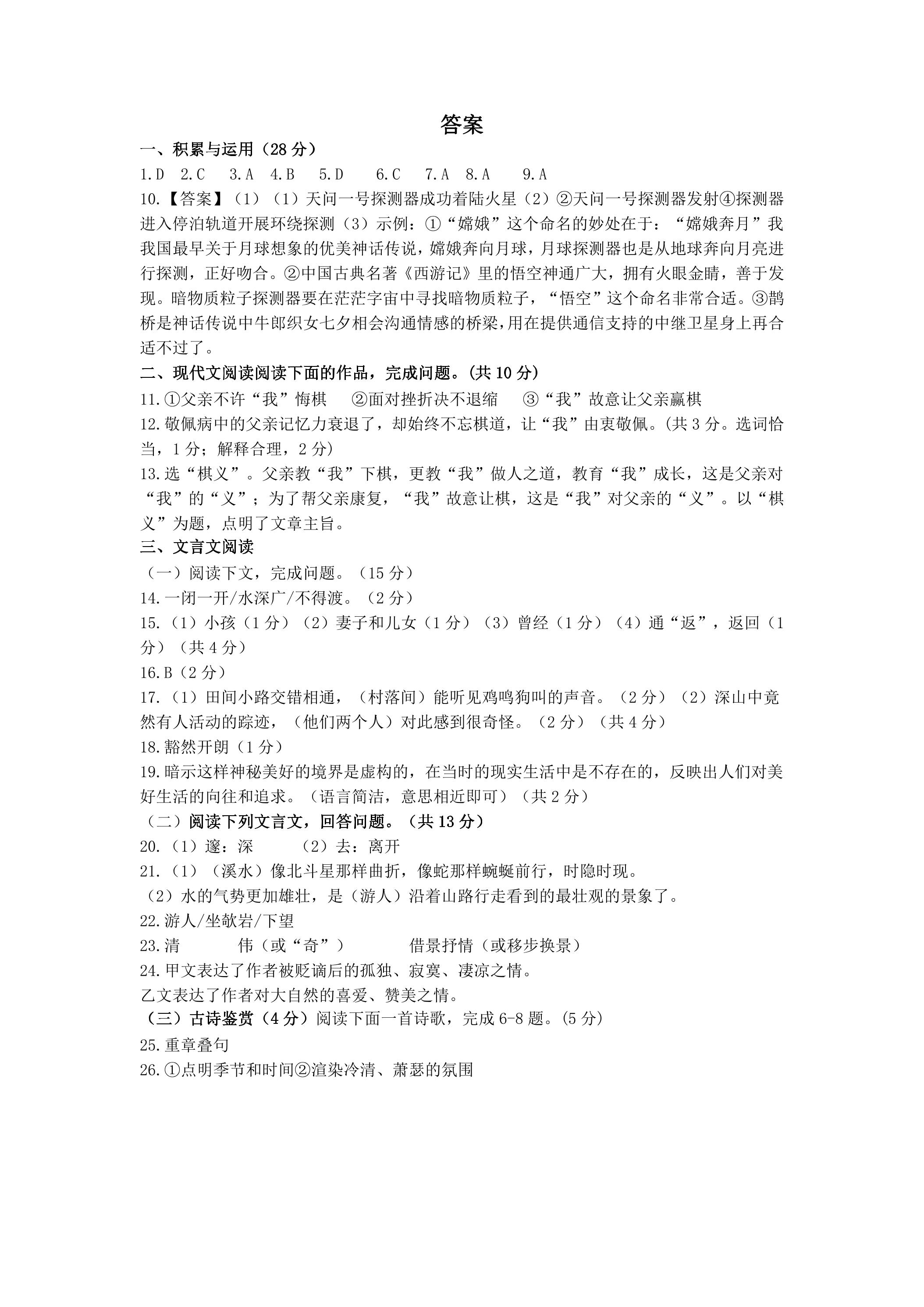 答案

一、积累与运用（28分）

1.D 2.C 3.A 4.B 5.D 6.C 7.A 8.A 9.A

10.【答案】（1）（1）天问一号探测器成功着陆火星（2）②天问一号探测器发射④探测器进入停泊轨道开展环绕探测（3）示例：①“嫦娥”这个命名的妙处在于：“嫦娥奔月”我我国最早关于月球想象的优美神话传说，嫦娥奔向月球，月球探测器也是从地球奔向月亮进行探测，正好吻合。②中国古典名著《西游记》里的悟空神通广大，拥有火眼金睛，善于发现。暗物质粒子探测器要在茫茫宇宙中寻找暗物质粒子，“悟空”这个命名非常合适。③鹊桥是神话传说中牛郎织女七夕相会沟通情感的桥梁，用在提供通信支持的中继卫星身上再合适不过了。

二、现代文阅读阅读下面的作品，完成问题。(共10分)

11.①父亲不许“我”悔棋 ②面对挫折决不退缩 ③“我”故意让父亲赢棋

12.敬佩病中的父亲记忆力衰退了，却始终不忘棋道，让“我”由衷敬佩。(共3分。选词恰当，1分；解释合理，2分)

13.选“棋义”。父亲教“我”下棋，更教“我”做人之道，教育“我”成长，这是父亲对“我”的“义”；为了帮父亲康复，“我”故意让棋，这是“我”对父亲的“义”。以“棋义”为题，点明了文章主旨。

三、文言文阅读

（一）阅读下文，完成问题。（15分）

14.一闭一开/水深广/不得渡。（2分）

15.（1）小孩（1分）（2）妻子和儿女（1分）（3）曾经（1分）（4）通“返”，返回（1分）（共4分）

16.B（2分）

17.（1）田间小路交错相通，（村落间）能听见鸡鸣狗叫的声音。（2分）（2）深山中竟然有人活动的踪迹，（他们两个人）对此感到很奇怪。（2分）（共4分）

18.豁然开朗（1分）

19.暗示这样神秘美好的境界是虚构的，在当时的现实生活中是不存在的，反映出人们对美好生活的向往和追求。（语言简洁，意思相近即可）（共2分）

（二）阅读下列文言文，回答问题。（共13分）

20.（1）邃：深 （2）去：离开

21.（1）（溪水）像北斗星那样曲折，像蛇那样蜿蜒前行，时隐时现。

（2）水的气势更加雄壮，是（游人）沿着山路行走看到的最壮观的景象了。

22.游人/坐欹岩/下望

23.清 伟（或“奇”） 借景抒情（或移步换景）

24.甲文表达了作者被贬谪后的孤独、寂寞、凄凉之情。

乙文表达了作者对大自然的喜爱、赞美之情。

（三）古诗鉴赏（4分）阅读下面一首诗歌，完成6-8题。(5分)

25.重章叠句

26.①点明季节和时间②渲染冷清、萧瑟的氛围